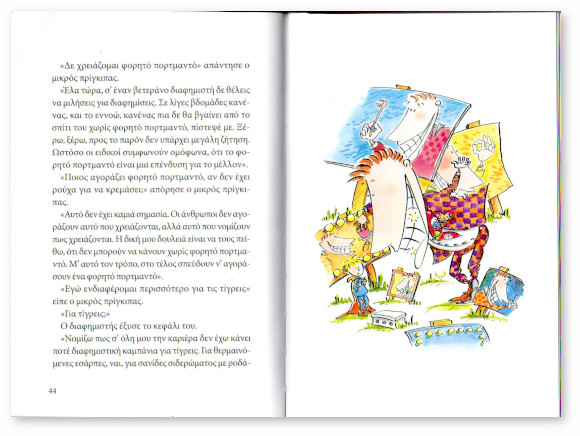 «Δε χρειάζομαι φορητό πορτμαντό» απάντησε ο μικρός πρίγκιπας.

«Έλα τώρα, σ' έναν βετεράνο διαφημιστή δε θέλεις να μιλήσεις για διαφημίσεις. Σε λίγες βδομάδες κανένας, και το εννοώ, κανένας πια δε θα βγαίνει από το σπίτι του χωρίς φορητό πορτμαντό, πίστεψέ με. Ξέρω, ξέρω, προς το παρόν δεν υπάρχει μεγάλη ζήτηση. Ωστόσο οι ειδικοί συμφωνούν ομόφωνα, ότι το φορητό πορτμαντό είναι μια επένδυση για το μέλλον».

«Ποιος αγοράζει φορητό πορτμαντό, αν δεν έχει ρούχα για να κρεμάσει;» απόρησε ο μικρός πρίγκιπας.

«Αυτό δεν έχει καμιά σημασία. Οι άνθρωποι δεν αγοράζουν αυτό που χρειάζονται, αλλά αυτό που νομίζουν πως χρειάζονται. Η δική μου δουλειά είναι να τους πείθω, ότι δεν μπορούν να κάνουν χωρίς φορητό πορτμαντό. Μ' αυτό τον τρόπο, στο τέλος σπεύδουν ν' αγοράσουν ένα φορητό πορτμαντό».

«Εγώ ενδιαφέρομαι περισσότερο για τις τίγρεις» είπε ο μικρός πρίγκιπας.

«Για τίγρεις;»

Ο διαφημιστής έξυσε το κεφάλι του.

«Νομίζω πως σ' όλη μου την καριέρα δεν έχω κάνει ποτέ διαφημιστική καμπάνια για τίγρεις. Για θερμαινόμενες εσάρπες, ναι, για σανίδες σιδερώματος με ροδά-

44